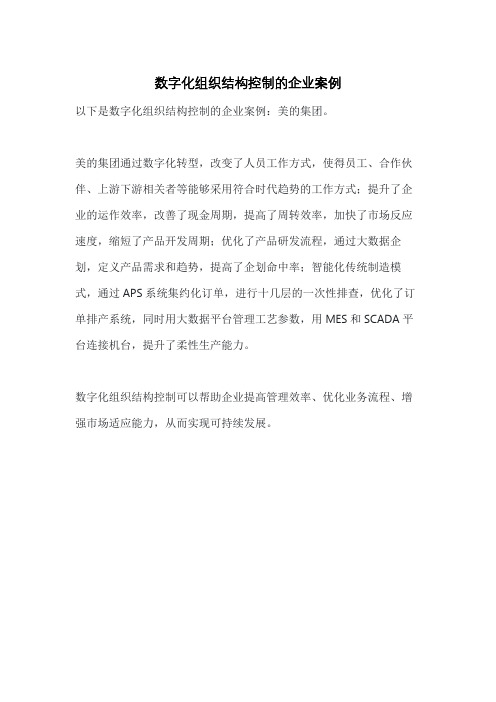 数字化组织结构控制的企业案例

以下是数字化组织结构控制的企业案例：美的集团。

美的集团通过数字化转型，改变了人员工作方式，使得员工、合作伙伴、上游下游相关者等能够采用符合时代趋势的工作方式；提升了企业的运作效率，改善了现金周期，提高了周转效率，加快了市场反应速度，缩短了产品开发周期；优化了产品研发流程，通过大数据企划，定义产品需求和趋势，提高了企划命中率；智能化传统制造模式，通过 APS 系统集约化订单，进行十几层的一次性排查，优化了订单排产系统，同时用大数据平台管理工艺参数，用 MES 和 SCADA 平台连接机台，提升了柔性生产能力。

数字化组织结构控制可以帮助企业提高管理效率、优化业务流程、增强市场适应能力，从而实现可持续发展。